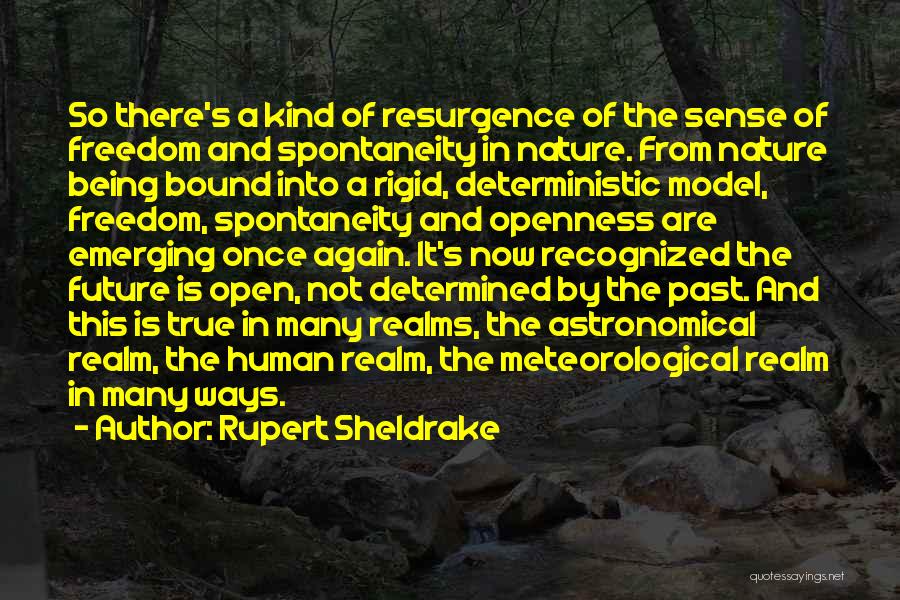 So there's a kind of resurgence of the sense of freedom and spontaneity in nature. From nature being bound into a rigid, deterministic model, freedom, spontaneity and openness are emerging once again. It's now recognized the future is open, not determined by the past. And this is true in many realms, the astronomical realm, the human realm, the meteorological realm in many ways.

- Author: Rupert Sheldrake

quotessayings.net